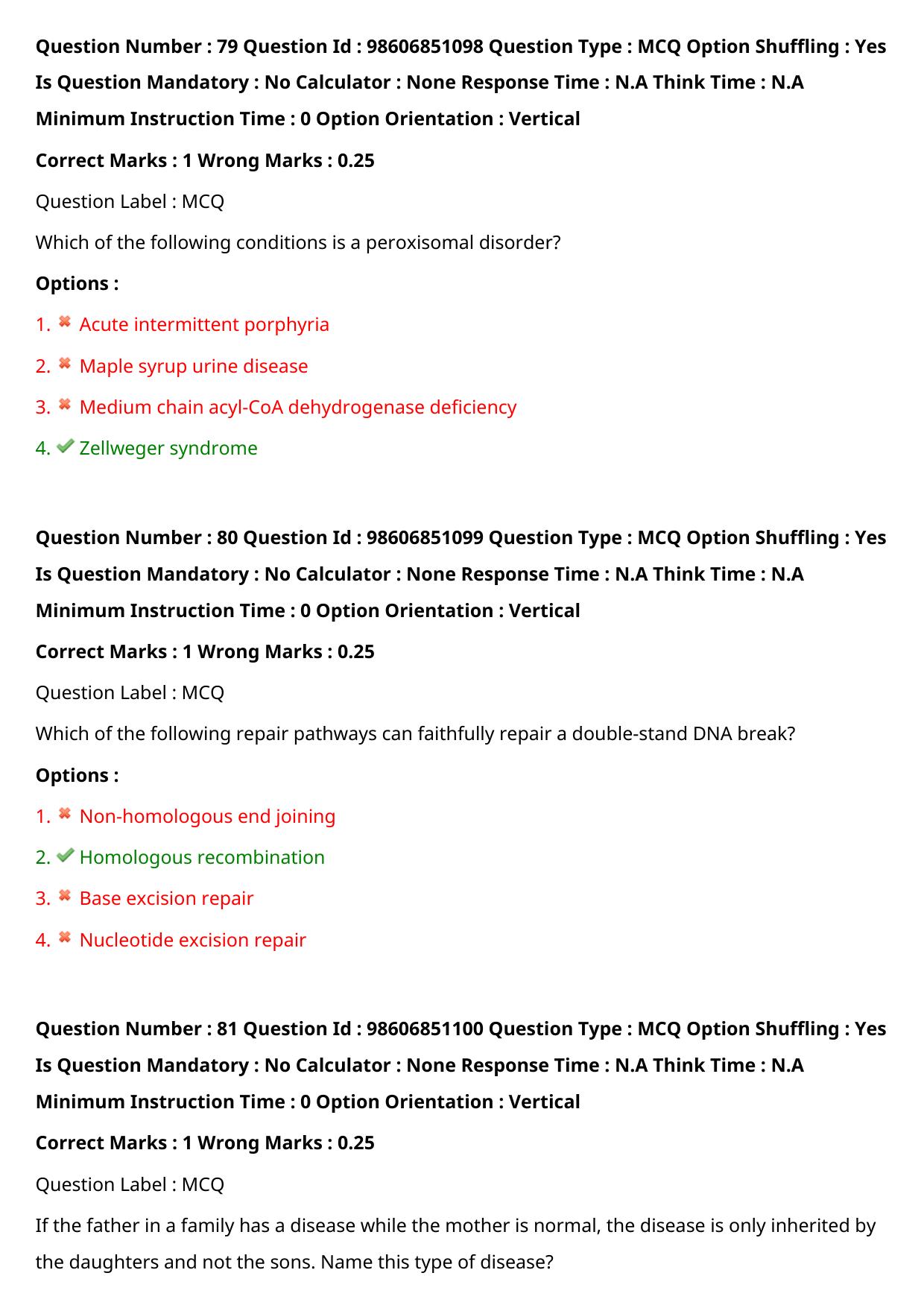 Question Number : 79 Question Id : 98606851098 Question Type : MCQ Option Shuffling : Yes Is Question Mandatory : No Calculator : None Response Time : N.A Think Time : N.A Minimum Instruction Time : 0 Option Orientation : Vertical

Correct Marks : 1 Wrong Marks : 0.25

Question Label : MCQ

Which of the following conditions is a peroxisomal disorder?

Options :

1. ✖ Acute intermittent porphyria

2. ✖ Maple syrup urine disease

3. ✖ Medium chain acyl-CoA dehydrogenase deficiency

4. ✔ Zellweger syndrome

Question Number : 80 Question Id : 98606851099 Question Type : MCQ Option Shuffling : Yes Is Question Mandatory : No Calculator : None Response Time : N.A Think Time : N.A Minimum Instruction Time : 0 Option Orientation : Vertical

Correct Marks : 1 Wrong Marks : 0.25

Question Label : MCQ

Which of the following repair pathways can faithfully repair a double-stand DNA break?

Options :

1. ✖ Non-homologous end joining

2. ✔ Homologous recombination

3. ✖ Base excision repair

4. ✖ Nucleotide excision repair

Question Number : 81 Question Id : 98606851100 Question Type : MCQ Option Shuffling : Yes Is Question Mandatory : No Calculator : None Response Time : N.A Think Time : N.A Minimum Instruction Time : 0 Option Orientation : Vertical

Correct Marks : 1 Wrong Marks : 0.25

Question Label : MCQ

If the father in a family has a disease while the mother is normal, the disease is only inherited by the daughters and not the sons. Name this type of disease?